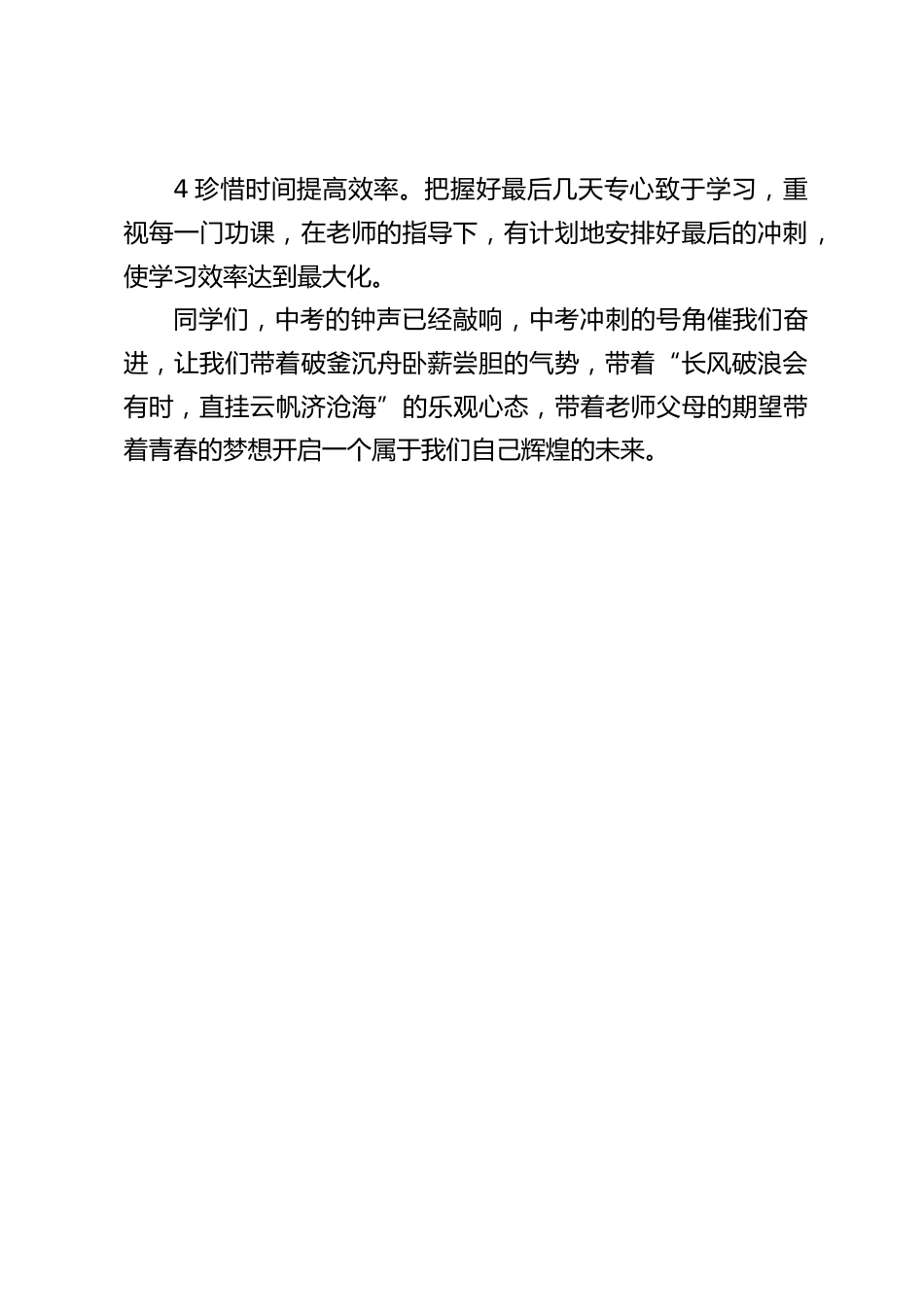 4 珍惜时间提高效率。把握好最后几天专心致于学习，重视每一门功课，在老师的指导下，有计划地安排好最后的冲刺，使学习效率达到最大化。

同学们，中考的钟声已经敲响，中考冲刺的号角催我们奋进，让我们带着破釜沉舟卧薪尝胆的气势，带着“长风破浪会有时，直挂云帆济沧海”的乐观心态，带着老师父母的期望带着青春的梦想开启一个属于我们自己辉煌的未来。